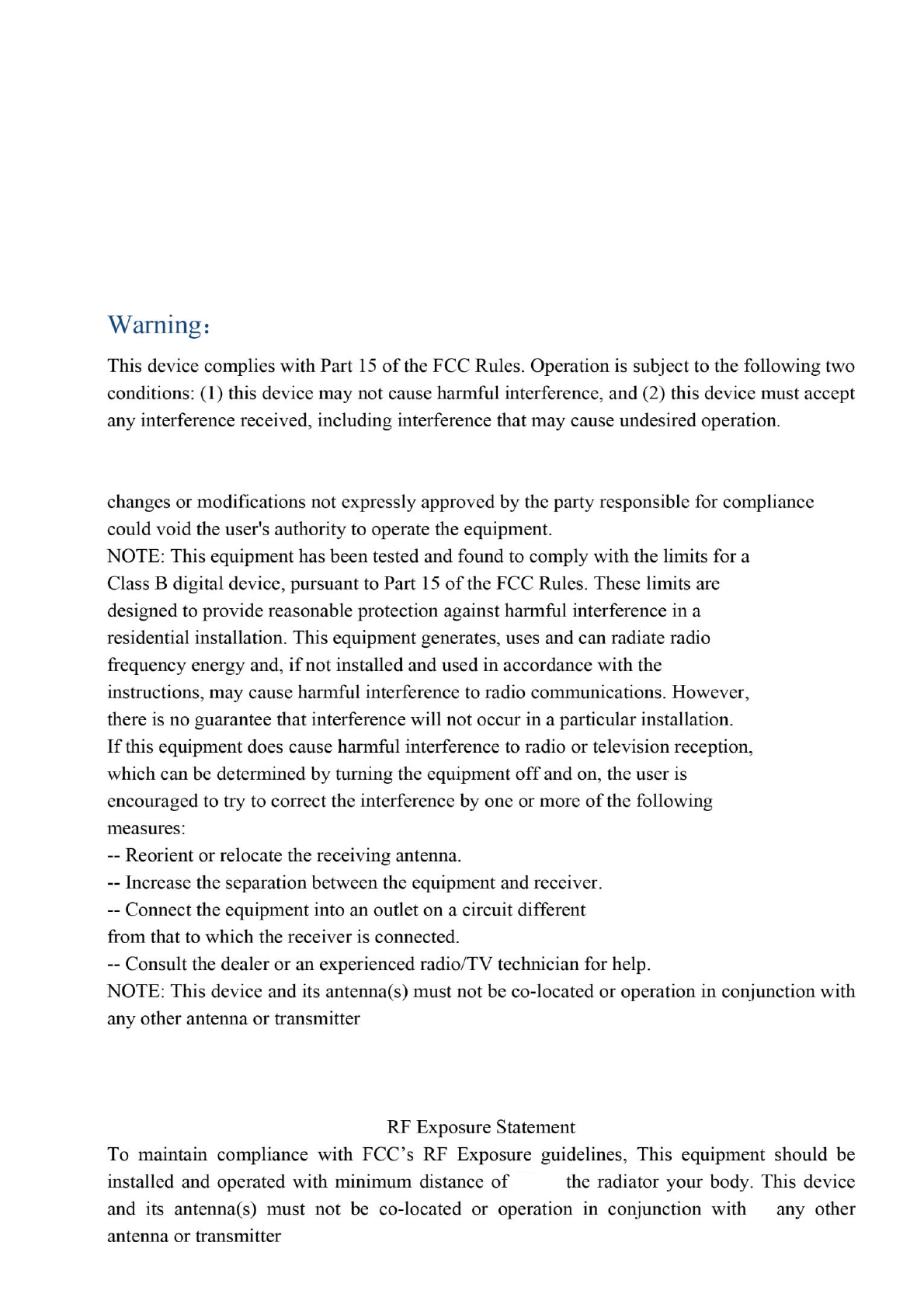 Warning:

This device complies with Part 15 of the FCC Rules. Operation is subject to the following two conditions: (1) this device may not cause harmful interference, and (2) this device must accept any interference received, including interference that may cause undesired operation.

changes or modifications not expressly approved by the party responsible for compliance could void the user's authority to operate the equipment.
NOTE: This equipment has been tested and found to comply with the limits for a Class B digital device, pursuant to Part 15 of the FCC Rules. These limits are designed to provide reasonable protection against harmful interference in a residential installation. This equipment generates, uses and can radiate radio frequency energy and, if not installed and used in accordance with the instructions, may cause harmful interference to radio communications. However, there is no guarantee that interference will not occur in a particular installation.
If this equipment does cause harmful interference to radio or television reception, which can be determined by turning the equipment off and on, the user is encouraged to try to correct the interference by one or more of the following measures:
-- Reorient or relocate the receiving antenna.
-- Increase the separation between the equipment and receiver.
-- Connect the equipment into an outlet on a circuit different from that to which the receiver is connected.
-- Consult the dealer or an experienced radio/TV technician for help.
NOTE: This device and its antenna(s) must not be co-located or operation in conjunction with any other antenna or transmitter

RF Exposure Statement
To maintain compliance with FCC's RF Exposure guidelines, This equipment should be installed and operated with minimum distance of the radiator your body. This device and its antenna(s) must not be co-located or operation in conjunction with any other antenna or transmitter